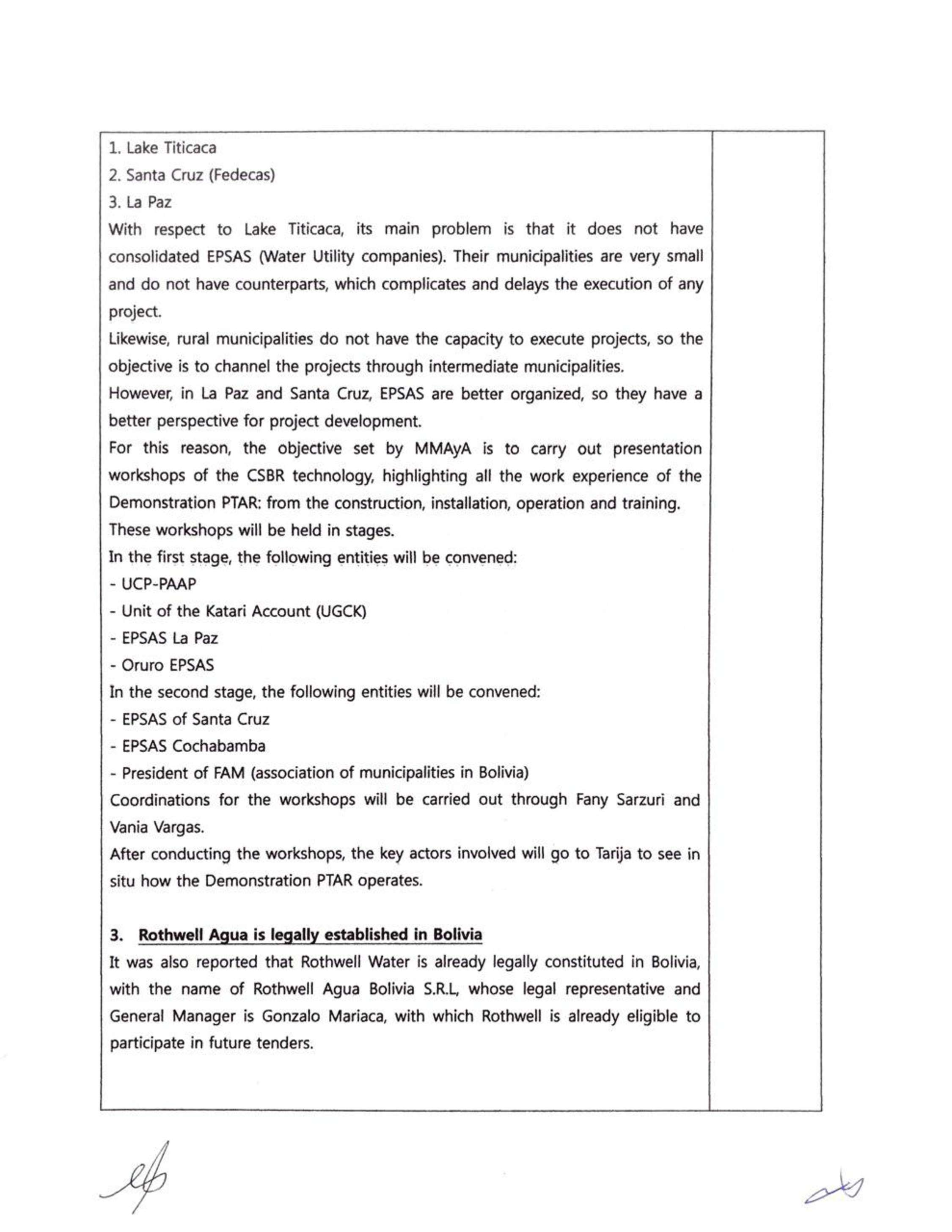 1. Lake Titicaca
2. Santa Cruz (Fedecas)
3. La Paz
With respect to Lake Titicaca, its main problem is that it does not have consolidated EPSAS (Water Utility companies). Their municipalities are very small and do not have counterparts, which complicates and delays the execution of any project.
Likewise, rural municipalities do not have the capacity to execute projects, so the objective is to channel the projects through intermediate municipalities.
However, in La Paz and Santa Cruz, EPSAS are better organized, so they have a better perspective for project development.
For this reason, the objective set by MMAyA is to carry out presentation workshops of the CSBR technology, highlighting all the work experience of the Demonstration PTAR: from the construction, installation, operation and training.
These workshops will be held in stages.
In the first stage, the following entities will be convened:
- UCP-PAAP
- Unit of the Katari Account (UGCK)
- EPSAS La Paz
- Oruro EPSAS
In the second stage, the following entities will be convened:
- EPSAS of Santa Cruz
- EPSAS Cochabamba
- President of FAM (association of municipalities in Bolivia)
Coordinations for the workshops will be carried out through Fany Sarzuri and Vania Vargas.
After conducting the workshops, the key actors involved will go to Tarija to see in situ how the Demonstration PTAR operates.

3. Rothwell Agua is legally established in Bolivia
It was also reported that Rothwell Water is already legally constituted in Bolivia, with the name of Rothwell Agua Bolivia S.R.L, whose legal representative and General Manager is Gonzalo Mariaca, with which Rothwell is already eligible to participate in future tenders.